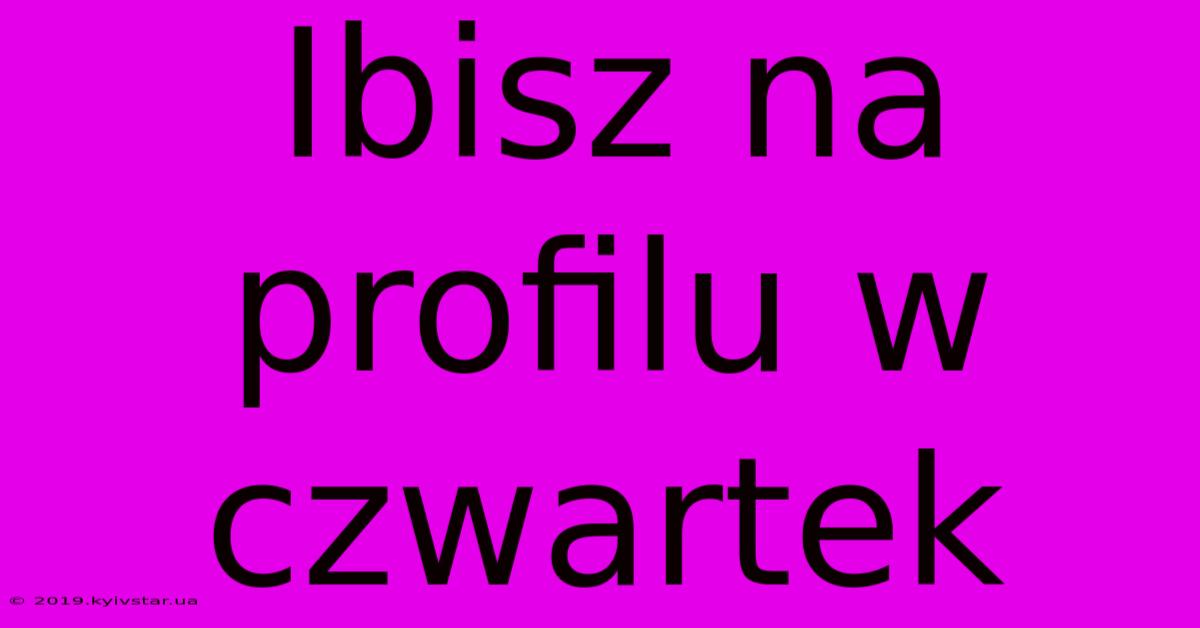 Ibisz na profilu w czwartek

© 2019.kyivstar.ua